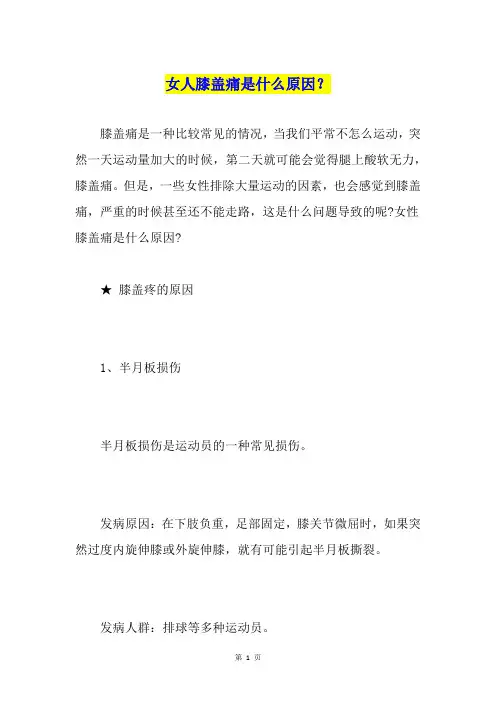 女人膝盖痛是什么原因？

膝盖痛是一种比较常见的情况，当我们平常不怎么运动，突然一天运动量加大的时候，第二天就可能会觉得腿上酸软无力，膝盖痛。但是，一些女性排除大量运动的因素，也会感觉到膝盖痛，严重的时候甚至还不能走路，这是什么问题导致的呢?女性膝盖痛是什么原因?

★ 膝盖疼的原因

1、半月板损伤

半月板损伤是运动员的一种常见损伤。

发病原因：在下肢负重，足部固定，膝关节微屈时，如果突然过度内旋伸膝或外旋伸膝，就有可能引起半月板撕裂。

发病人群：排球等多种运动员。

第 1 页